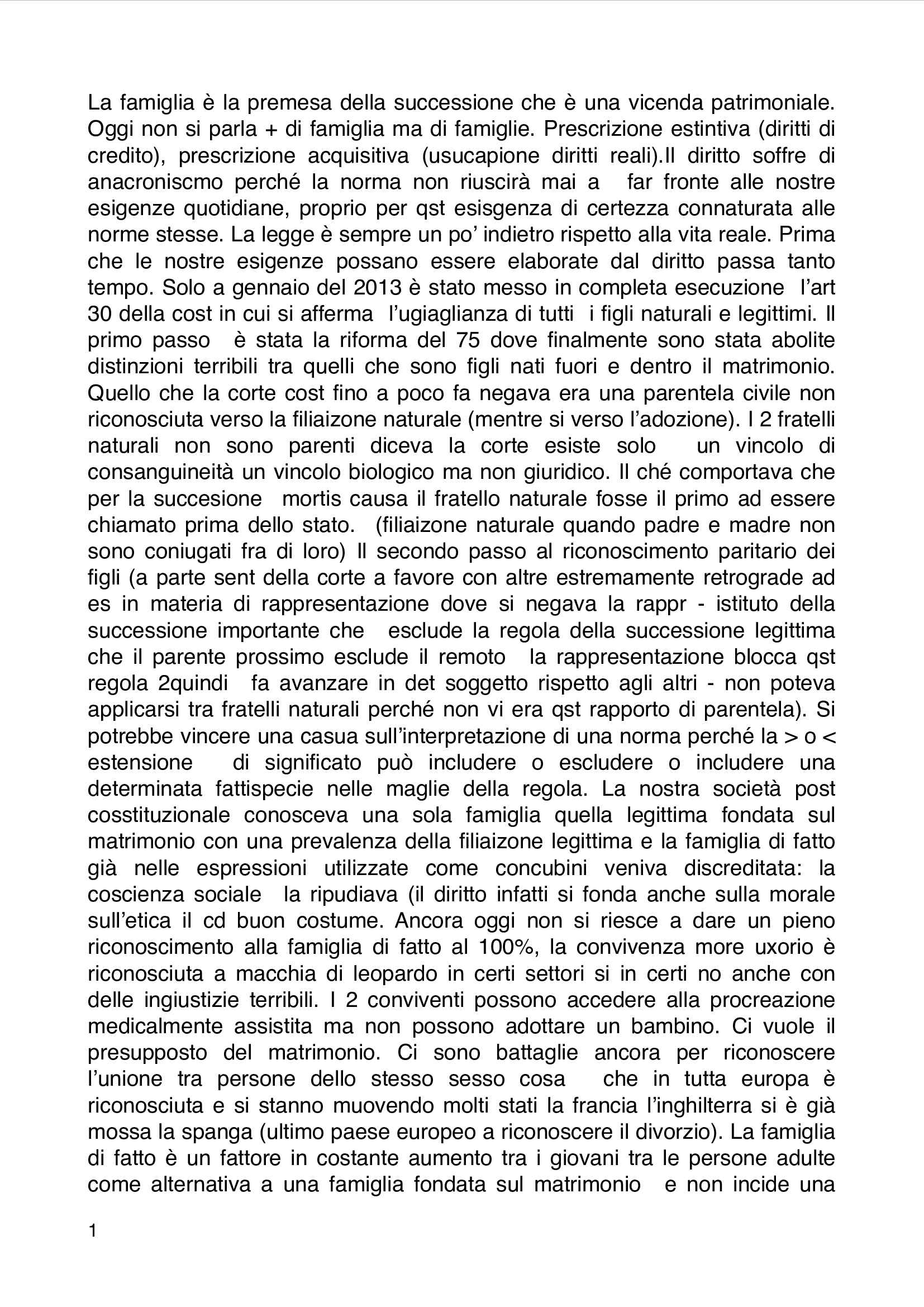 La famiglia è la premesa della successione che è una vicenda patrimoniale. Oggi non si parla + di famiglia ma di famiglie. Prescrizione estintiva (diritti di credito), prescrizione acquisitiva (usucapione diritti reali).Il diritto soffre di anacroniscmo perché la norma non riuscirà mai a far fronte alle nostre esigenze quotidiane, proprio per qst esisgenza di certezza connaturata alle norme stesse. La legge è sempre un po' indietro rispetto alla vita reale. Prima che le nostre esigenze possano essere elaborate dal diritto passa tanto tempo. Solo a gennaio del 2013 è stato messo in completa esecuzione l'art 30 della cost in cui si afferma l'ugiaglianza di tutti i figli naturali e legittimi. Il primo passo è stata la riforma del 75 dove finalmente sono stata abolite distinzioni terribili tra quelli che sono figli nati fuori e dentro il matrimonio. Quello che la corte cost fino a poco fa negava era una parentela civile non riconosciuta verso la filiaizone naturale (mentre si verso l'adozione). I 2 fratelli naturali non sono parenti diceva la corte esiste solo un vincolo di consanguineità un vincolo biologico ma non giuridico. Il ché comportava che per la succesione mortis causa il fratello naturale fosse il primo ad essere chiamato prima dello stato. (filiaizone naturale quando padre e madre non sono coniugati fra di loro) Il secondo passo al riconoscimento paritario dei figli (a parte sent della corte a favore con altre estremamente retrograde ad es in materia di rappresentazione dove si negava la rappr - istituto della successione importante che esclude la regola della successione legittima che il parente prossimo esclude il remoto la rappresentazione blocca qst regola 2quindi fa avanzare in det soggetto rispetto agli altri - non poteva applicarsi tra fratelli naturali perché non vi era qst rapporto di parentela). Si potrebbe vincere una casua sull'interpretazione di una norma perché la > o < estensione di significato può includere o escludere o includere una determinata fattispecie nelle maglie della regola. La nostra società post cosstituzionale conosceva una sola famiglia quella legittima fondata sul matrimonio con una prevalenza della filiaizone legittima e la famiglia di fatto già nelle espressioni utilizzate come concubini veniva discreditata: la coscienza sociale la ripudiava (il diritto infatti si fonda anche sulla morale sull'etica il cd buon costume. Ancora oggi non si riesce a dare un pieno riconoscimento alla famiglia di fatto al 100%, la convivenza more uxorio è riconosciuta a macchia di leopardo in certi settori si in certi no anche con delle ingiustizie terribili. I 2 conviventi possono accedere alla procreazione medicalmente assistita ma non possono adottare un bambino. Ci vuole il presupposto del matrimonio. Ci sono battaglie ancora per riconoscere l'unione tra persone dello stesso sesso cosa che in tutta europa è riconosciuta e si stanno muovendo molti stati la francia l'inghilterra si è già mossa la spanga (ultimo paese europeo a riconoscere il divorzio). La famiglia di fatto è un fattore in costante aumento tra i giovani tra le persone adulte come alternativa a una famiglia fondata sul matrimonio e non incide una

1